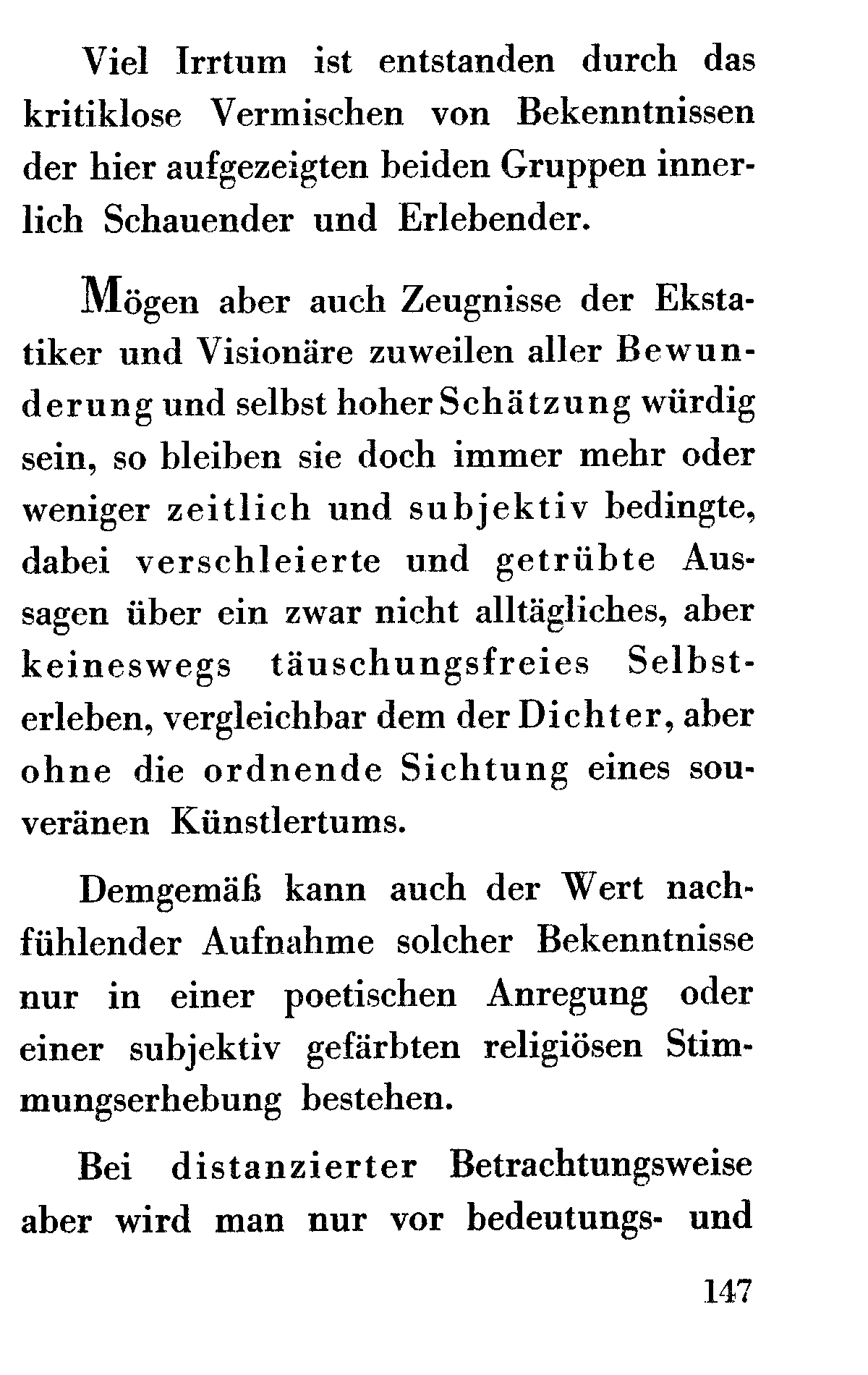 Viel Irrtum ist entstanden durch das kritiklose Vermischen von Bekenntnissen der hier aufgezeigten beiden Gruppen innerlich Schauender und Erlebender.

Mögen aber auch Zeugnisse der Ekstatiker und Visionäre zuweilen aller Bewunderung und selbst hoher Schätzung würdig sein, so bleiben sie doch immer mehr oder weniger zeitlich und subjektiv bedingte, dabei verschleierte und getrübte Aussagen über ein zwar nicht alltägliches, aber keineswegs täuschungsfreies Selbsterleben, vergleichbar dem der Dichter, aber ohne die ordnende Sichtung eines souveränen Künstlertums.

Demgemäß kann auch der Wert nachfühlender Aufnahme solcher Bekenntnisse nur in einer poetischen Anregung oder einer subjektiv gefärbten religiösen Stimmungserhebung bestehen.

Bei distanzierter Betrachtungsweise aber wird man nur vor bedeutungs- und

147